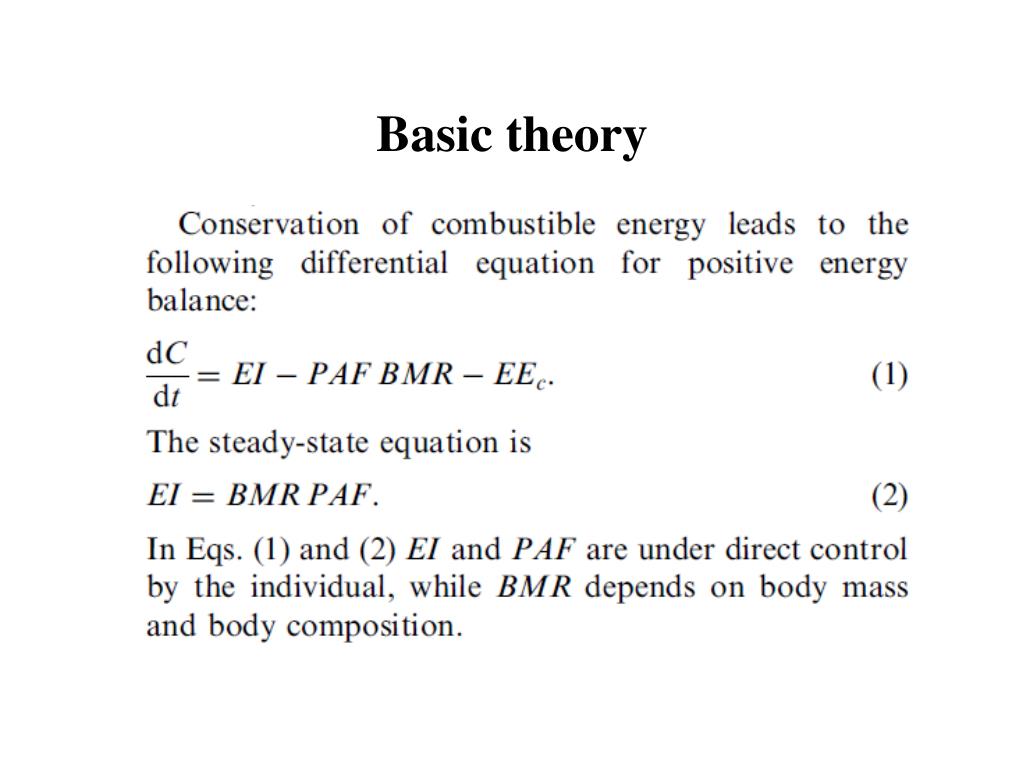 Basic theory

Conservation of combustible energy leads to the following differential equation for positive energy balance:

$\frac{dC}{dt} = EI - PAF\,BMR - EE_c.$ (1)

The steady-state equation is

$EI = BMR\,PAF.$ (2)

In Eqs. (1) and (2) $EI$ and $PAF$ are under direct control by the individual, while $BMR$ depends on body mass and body composition.